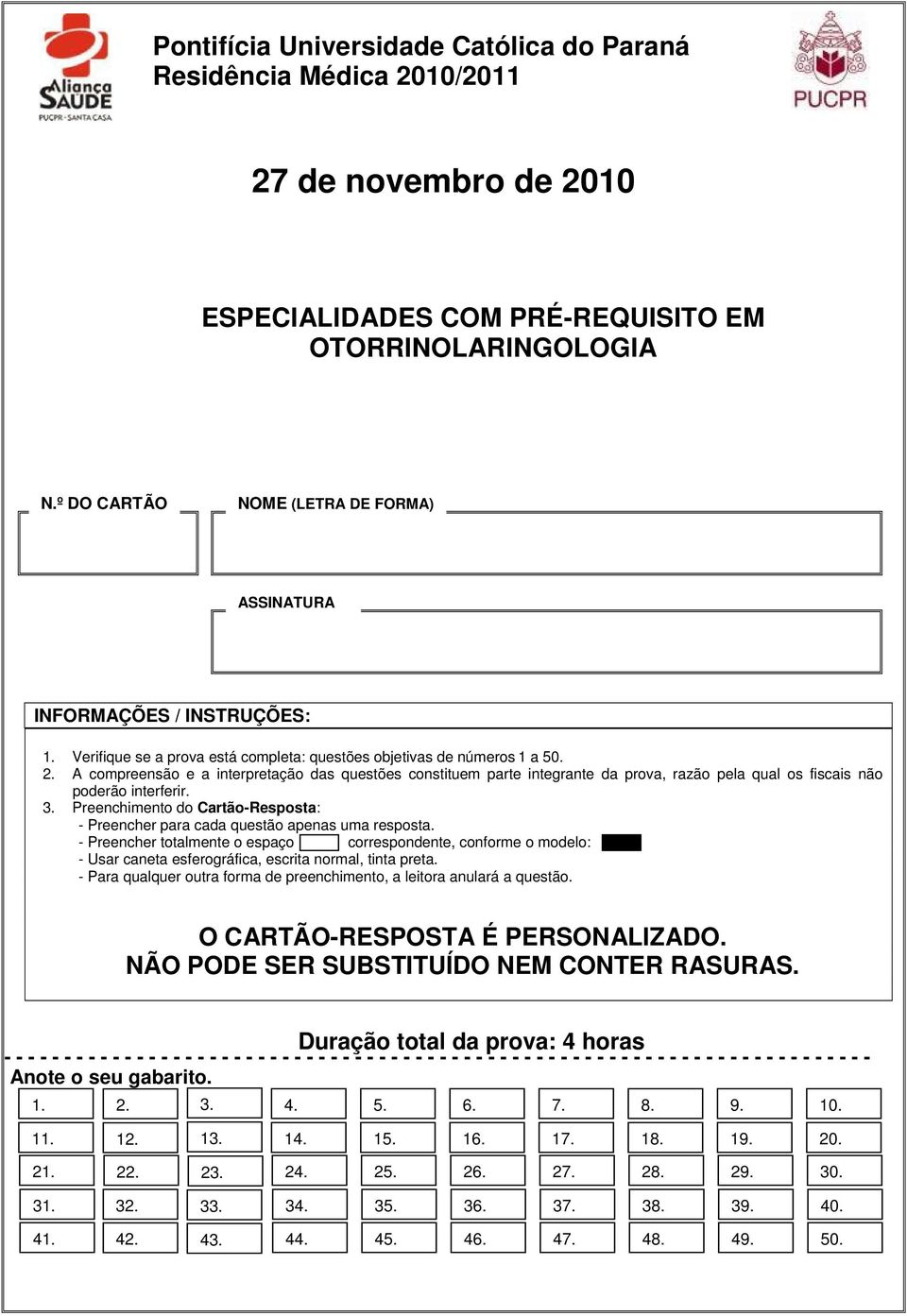 Aliança SAÚDE
PUCPR - SANTA CASA

Pontifícia Universidade Católica do Paraná
Residência Médica 2010/2011

PUCPR

27 de novembro de 2010

ESPECIALIDADES COM PRÉ-REQUISITO EM OTORRINOLARINGOLOGIA

N.º DO CARTÃO

NOME (LETRA DE FORMA)

ASSINATURA

INFORMAÇÕES / INSTRUÇÕES:

1. Verifique se a prova está completa: questões objetivas de números 1 a 50.
2. A compreensão e a interpretação das questões constituem parte integrante da prova, razão pela qual os fiscais não poderão interferir.
3. Preenchimento do Cartão-Resposta:
- Preencher para cada questão apenas uma resposta.
- Preencher totalmente o espaço correspondente, conforme o modelo:
- Usar caneta esferográfica, escrita normal, tinta preta.
- Para qualquer outra forma de preenchimento, a leitora anulará a questão.

O CARTÃO-RESPOSTA É PERSONALIZADO.
NÃO PODE SER SUBSTITUÍDO NEM CONTER RASURAS.

Duração total da prova: 4 horas

Anote o seu gabarito.

| 1. | 2. | 3. | 4. | 5. | 6. | 7. | 8. | 9. | 10. |
|---|---|---|---|---|---|---|---|---|---|
| 11. | 12. | 13. | 14. | 15. | 16. | 17. | 18. | 19. | 20. |
| 21. | 22. | 23. | 24. | 25. | 26. | 27. | 28. | 29. | 30. |
| 31. | 32. | 33. | 34. | 35. | 36. | 37. | 38. | 39. | 40. |
| 41. | 42. | 43. | 44. | 45. | 46. | 47. | 48. | 49. | 50. |